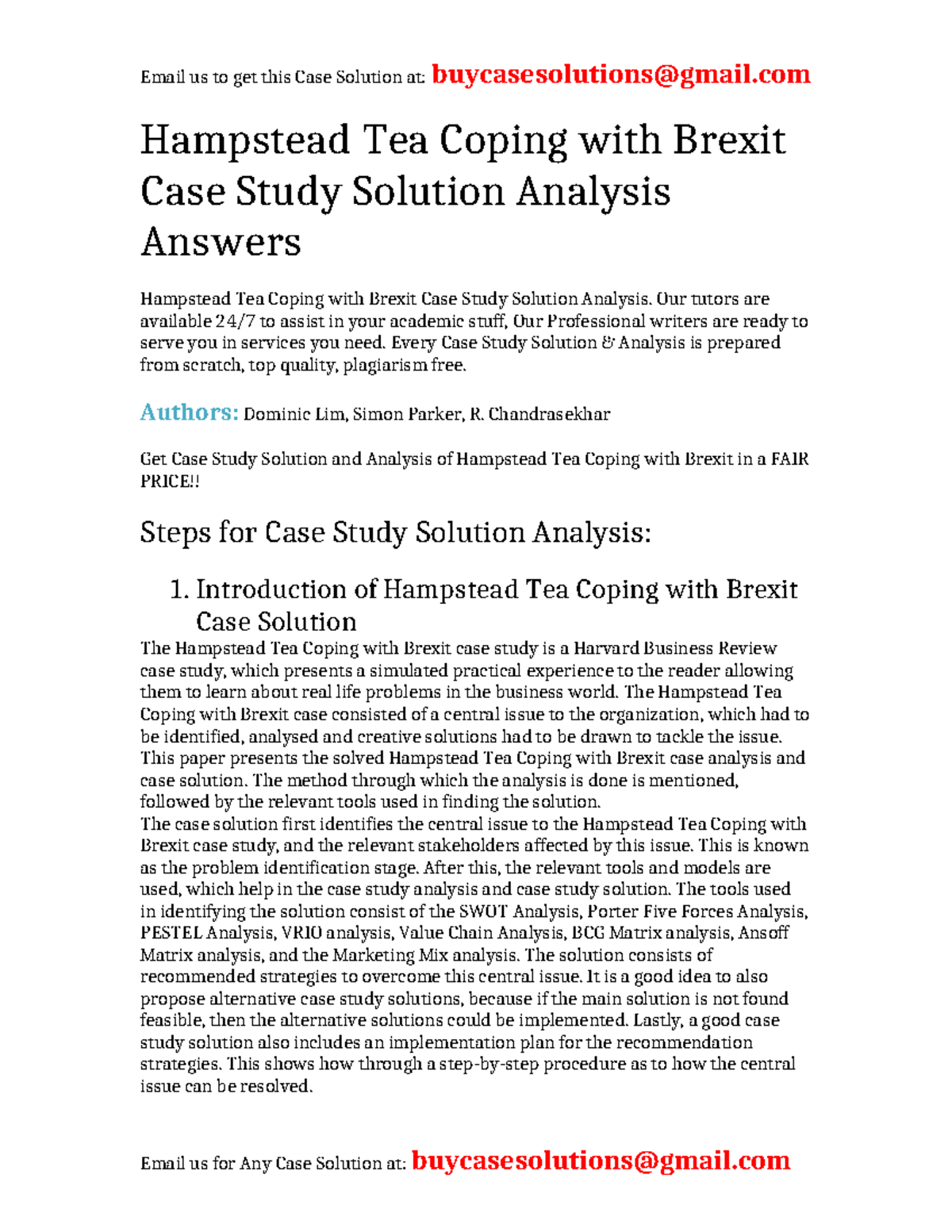 Email us to get this Case Solution at: buycasesolutions@gmail.com

Hampstead Tea Coping with Brexit Case Study Solution Analysis Answers

Hampstead Tea Coping with Brexit Case Study Solution Analysis. Our tutors are available 24/7 to assist in your academic stuff, Our Professional writers are ready to serve you in services you need. Every Case Study Solution & Analysis is prepared from scratch, top quality, plagiarism free.

Authors: Dominic Lim, Simon Parker, R. Chandrasekhar

Get Case Study Solution and Analysis of Hampstead Tea Coping with Brexit in a FAIR PRICE!!

Steps for Case Study Solution Analysis:

1. Introduction of Hampstead Tea Coping with Brexit Case Solution

The Hampstead Tea Coping with Brexit case study is a Harvard Business Review case study, which presents a simulated practical experience to the reader allowing them to learn about real life problems in the business world. The Hampstead Tea Coping with Brexit case consisted of a central issue to the organization, which had to be identified, analysed and creative solutions had to be drawn to tackle the issue. This paper presents the solved Hampstead Tea Coping with Brexit case analysis and case solution. The method through which the analysis is done is mentioned, followed by the relevant tools used in finding the solution.
The case solution first identifies the central issue to the Hampstead Tea Coping with Brexit case study, and the relevant stakeholders affected by this issue. This is known as the problem identification stage. After this, the relevant tools and models are used, which help in the case study analysis and case study solution. The tools used in identifying the solution consist of the SWOT Analysis, Porter Five Forces Analysis, PESTEL Analysis, VRIO analysis, Value Chain Analysis, BCG Matrix analysis, Ansoff Matrix analysis, and the Marketing Mix analysis. The solution consists of recommended strategies to overcome this central issue. It is a good idea to also propose alternative case study solutions, because if the main solution is not found feasible, then the alternative solutions could be implemented. Lastly, a good case study solution also includes an implementation plan for the recommendation strategies. This shows how through a step-by-step procedure as to how the central issue can be resolved.

Email us for Any Case Solution at: buycasesolutions@gmail.com